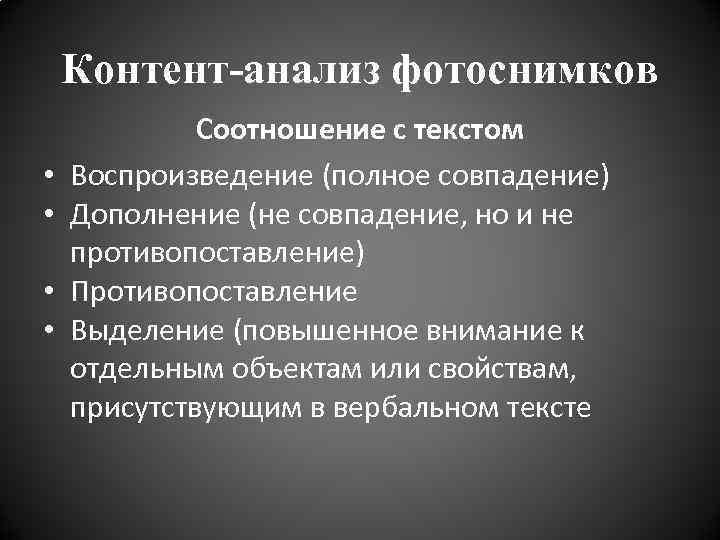 Контент-анализ фотоснимков

Соотношение с текстом

• Воспроизведение (полное совпадение)
• Дополнение (не совпадение, но и не противопоставление)
• Противопоставление
• Выделение (повышенное внимание к отдельным объектам или свойствам, присутствующим в вербальном тексте